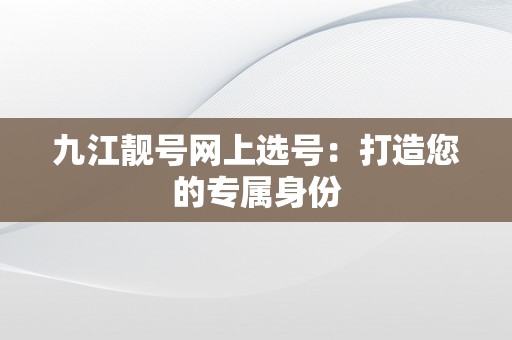 九江靓号网上选号：打造您的专属身份